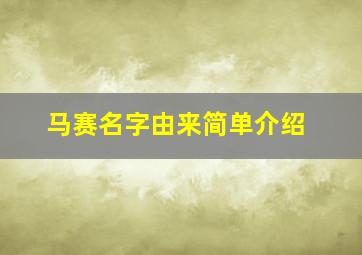 马赛名字由来简单介绍